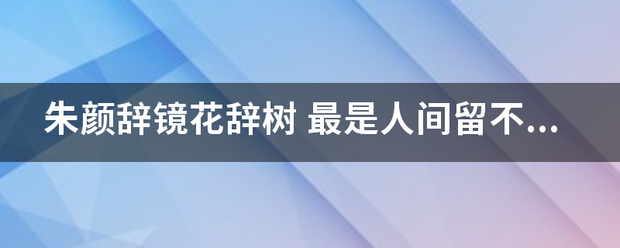 朱颜辞镜花辞树 最是人间留不...